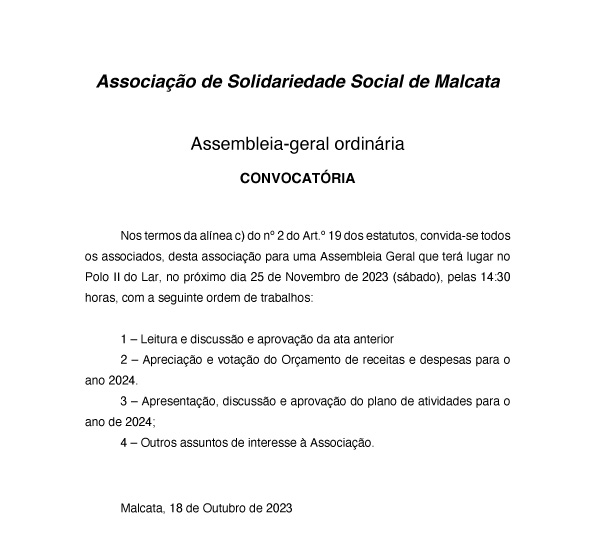 Associação de Solidariedade Social de Malcata

Assembleia-geral ordinária

CONVOCATÓRIA

Nos termos da alínea c) do nº 2 do Art.º 19 dos estatutos, convida-se todos os associados, desta associação para uma Assembleia Geral que terá lugar no Polo II do Lar, no próximo dia 25 de Novembro de 2023 (sábado), pelas 14:30 horas, com a seguinte ordem de trabalhos:

1 – Leitura e discussão e aprovação da ata anterior

2 – Apreciação e votação do Orçamento de receitas e despesas para o ano 2024.

3 – Apresentação, discussão e aprovação do plano de atividades para o ano de 2024;

4 – Outros assuntos de interesse à Associação.

Malcata, 18 de Outubro de 2023